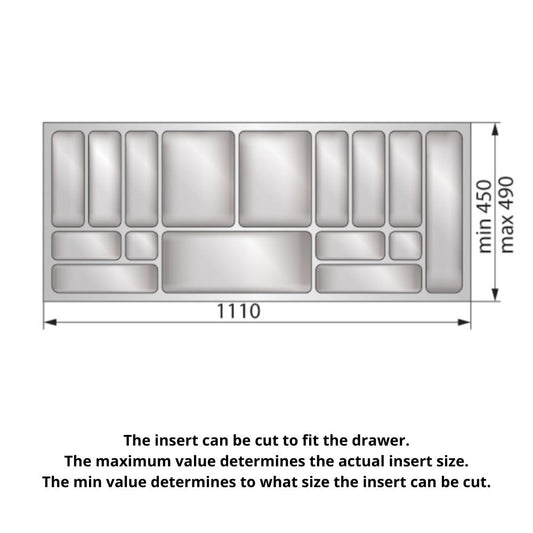 min 450
max 490

1110

The insert can be cut to fit the drawer.
The maximum value determines the actual insert size.
The min value determines to what size the insert can be cut.